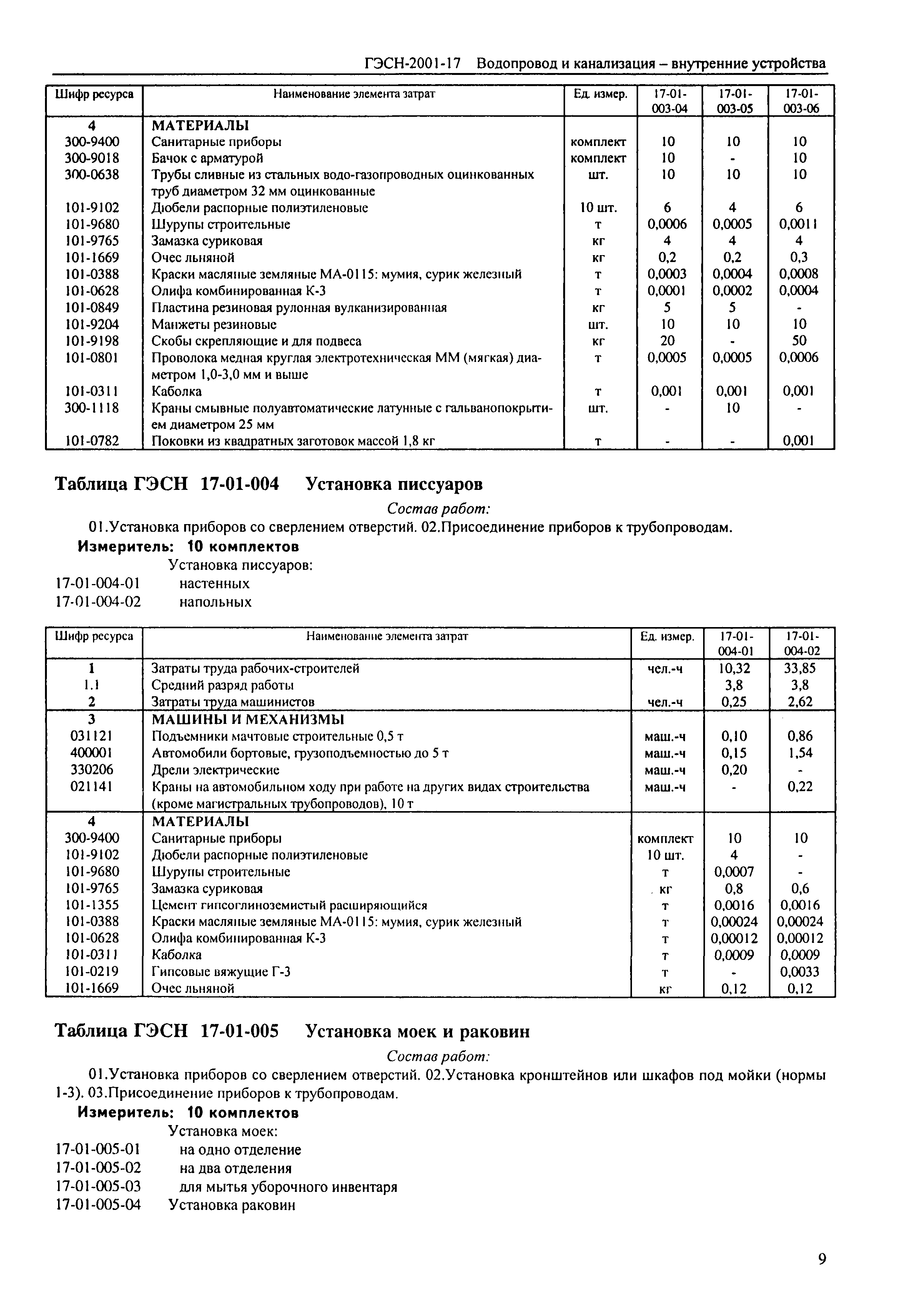 ГЭСН-2001-17 Водопровод и канализация – внутренние устройства

| Шифр ресурса | Наименование элемента затрат | Ед. измер. | 17-01-003-04 | 17-01-003-05 | 17-01-003-06 |
|---|---|---|---|---|---|
| 4 | МАТЕРИАЛЫ | | | | |
| 300-9400 | Санитарные приборы | комплект | 10 | 10 | 10 |
| 300-9018 | Бачок с арматурой | комплект | 10 | - | 10 |
| 300-0638 | Трубы сливные из стальных водо-газопроводных оцинкованных труб диаметром 32 мм оцинкованные | шт. | 10 | 10 | 10 |
| 101-9102 | Дюбели распорные полиэтиленовые | 10 шт. | 6 | 4 | 6 |
| 101-9680 | Шурупы строительные | т | 0,0006 | 0,0005 | 0,0011 |
| 101-9765 | Замазка суриковая | кг | 4 | 4 | 4 |
| 101-1669 | Очес льняной | кг | 0,2 | 0,2 | 0,3 |
| 101-0388 | Краски масляные земляные МА-0115: мумия, сурик железный | т | 0,0003 | 0,0004 | 0,0008 |
| 101-0628 | Олифа комбинированная К-3 | т | 0,0001 | 0,0002 | 0,0004 |
| 101-0849 | Пластина резиновая рулонная вулканизированная | кг | 5 | 5 | - |
| 101-9204 | Манжеты резиновые | шт. | 10 | 10 | 10 |
| 101-9198 | Скобы скрепляющие и для подвеса | кг | 20 | - | 50 |
| 101-0801 | Проволока медная круглая электротехническая ММ (мягкая) диаметром 1,0-3,0 мм и выше | т | 0,0005 | 0,0005 | 0,0006 |
| 101-0311 | Каболка | т | 0,001 | 0,001 | 0,001 |
| 300-1118 | Краны смывные полуавтоматические латунные с гальванопокрытием диаметром 25 мм | шт. | - | 10 | - |
| 101-0782 | Поковки из квадратных заготовок массой 1,8 кг | т | - | - | 0,001 |

Таблица ГЭСН 17-01-004 Установка писсуаров

Состав работ:

01.Установка приборов со сверлением отверстий. 02.Присоединение приборов к трубопроводам.

Измеритель: 10 комплектов

Установка писсуаров:
17-01-004-01 настенных
17-01-004-02 напольных

| Шифр ресурса | Наименование элемента затрат | Ед. измер. | 17-01-004-01 | 17-01-004-02 |
|---|---|---|---|---|
| 1 | Затраты труда рабочих-строителей | чел.-ч | 10,32 | 33,85 |
| 1.1 | Средний разряд работы | | 3,8 | 3,8 |
| 2 | Затраты труда машинистов | чел.-ч | 0,25 | 2,62 |
| 3 | МАШИНЫ И МЕХАНИЗМЫ | | | |
| 031121 | Подъемники мачтовые строительные 0,5 т | маш.-ч | 0,10 | 0,86 |
| 400001 | Автомобили бортовые, грузоподъемностью до 5 т | маш.-ч | 0,15 | 1,54 |
| 330206 | Дрели электрические | маш.-ч | 0,20 | - |
| 021141 | Краны на автомобильном ходу при работе на других видах строительства (кроме магистральных трубопроводов), 10 т | маш.-ч | - | 0,22 |
| 4 | МАТЕРИАЛЫ | | | |
| 300-9400 | Санитарные приборы | комплект | 10 | 10 |
| 101-9102 | Дюбели распорные полиэтиленовые | 10 шт. | 4 | - |
| 101-9680 | Шурупы строительные | т | 0,0007 | - |
| 101-9765 | Замазка суриковая | кг | 0,8 | 0,6 |
| 101-1355 | Цемент гипсоглиноземистый расширяющийся | т | 0,0016 | 0,0016 |
| 101-0388 | Краски масляные земляные МА-0115: мумия, сурик железный | т | 0,00024 | 0,00024 |
| 101-0628 | Олифа комбинированная К-3 | т | 0,00012 | 0,00012 |
| 101-0311 | Каболка | т | 0,0009 | 0,0009 |
| 101-0219 | Гипсовые вяжущие Г-3 | т | - | 0,0033 |
| 101-1669 | Очес льняной | кг | 0,12 | 0,12 |

Таблица ГЭСН 17-01-005 Установка моек и раковин

Состав работ:

01.Установка приборов со сверлением отверстий. 02.Установка кронштейнов или шкафов под мойки (нормы 1-3). 03.Присоединение приборов к трубопроводам.

Измеритель: 10 комплектов

Установка моек:
17-01-005-01 на одно отделение
17-01-005-02 на два отделения
17-01-005-03 для мытья уборочного инвентаря
17-01-005-04 Установка раковин

9